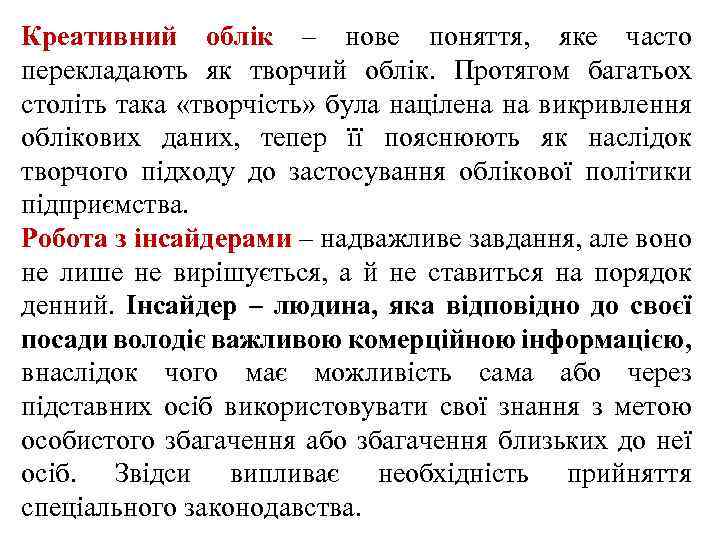 Креативний облік – нове поняття, яке часто перекладають як творчий облік. Протягом багатьох століть така «творчість» була націлена на викривлення облікових даних, тепер її пояснюють як наслідок творчого підходу до застосування облікової політики підприємства.
Робота з інсайдерами – надважливе завдання, але воно не лише не вирішується, а й не ставиться на порядок денний. Інсайдер – людина, яка відповідно до своєї посади володіє важливою комерційною інформацією, внаслідок чого має можливість сама або через підставних осіб використовувати свої знання з метою особистого збагачення або збагачення близьких до неї осіб. Звідси випливає необхідність прийняття спеціального законодавства.